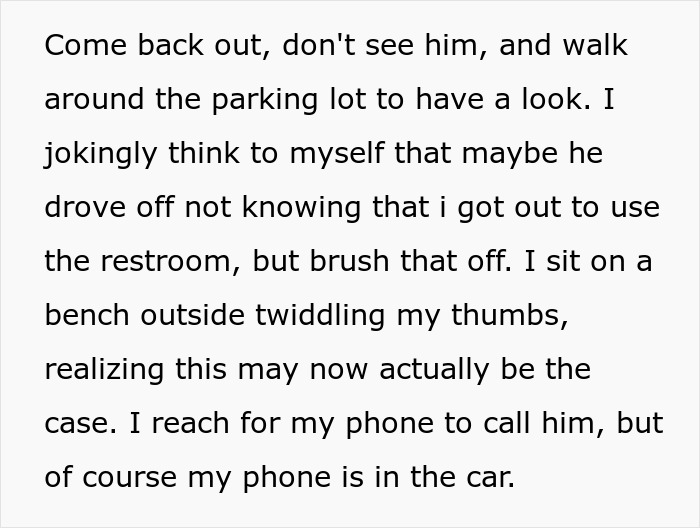 Come back out, don't see him, and walk around the parking lot to have a look. I jokingly think to myself that maybe he drove off not knowing that i got out to use the restroom, but brush that off. I sit on a bench outside twiddling my thumbs, realizing this may now actually be the case. I reach for my phone to call him, but of course my phone is in the car.